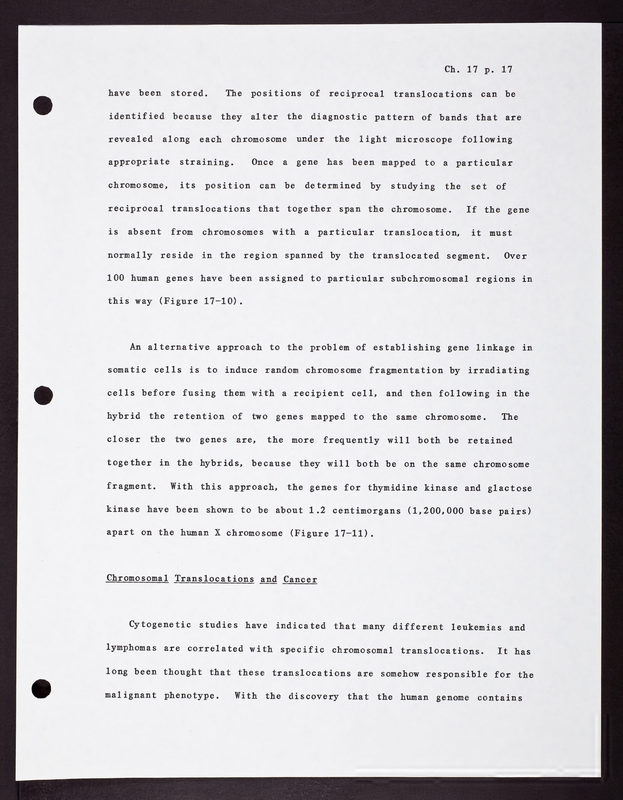 Ch. 17 p. 17

have been stored. The positions of reciprocal translocations can be identified because they alter the diagnostic pattern of bands that are revealed along each chromosome under the light microscope following appropriate straining. Once a gene has been mapped to a particular chromosome, its position can be determined by studying the set of reciprocal translocations that together span the chromosome. If the gene is absent from chromosomes with a particular translocation, it must normally reside in the region spanned by the translocated segment. Over 100 human genes have been assigned to particular subchromosomal regions in this way (Figure 17-10).

An alternative approach to the problem of establishing gene linkage in somatic cells is to induce random chromosome fragmentation by irradiating cells before fusing them with a recipient cell, and then following in the hybrid the retention of two genes mapped to the same chromosome. The closer the two genes are, the more frequently will both be retained together in the hybrids, because they will both be on the same chromosome fragment. With this approach, the genes for thymidine kinase and glactose kinase have been shown to be about 1.2 centimorgans (1,200,000 base pairs) apart on the human X chromosome (Figure 17-11).

Chromosomal Translocations and Cancer

Cytogenetic studies have indicated that many different leukemias and lymphomas are correlated with specific chromosomal translocations. It has long been thought that these translocations are somehow responsible for the malignant phenotype. With the discovery that the human genome contains